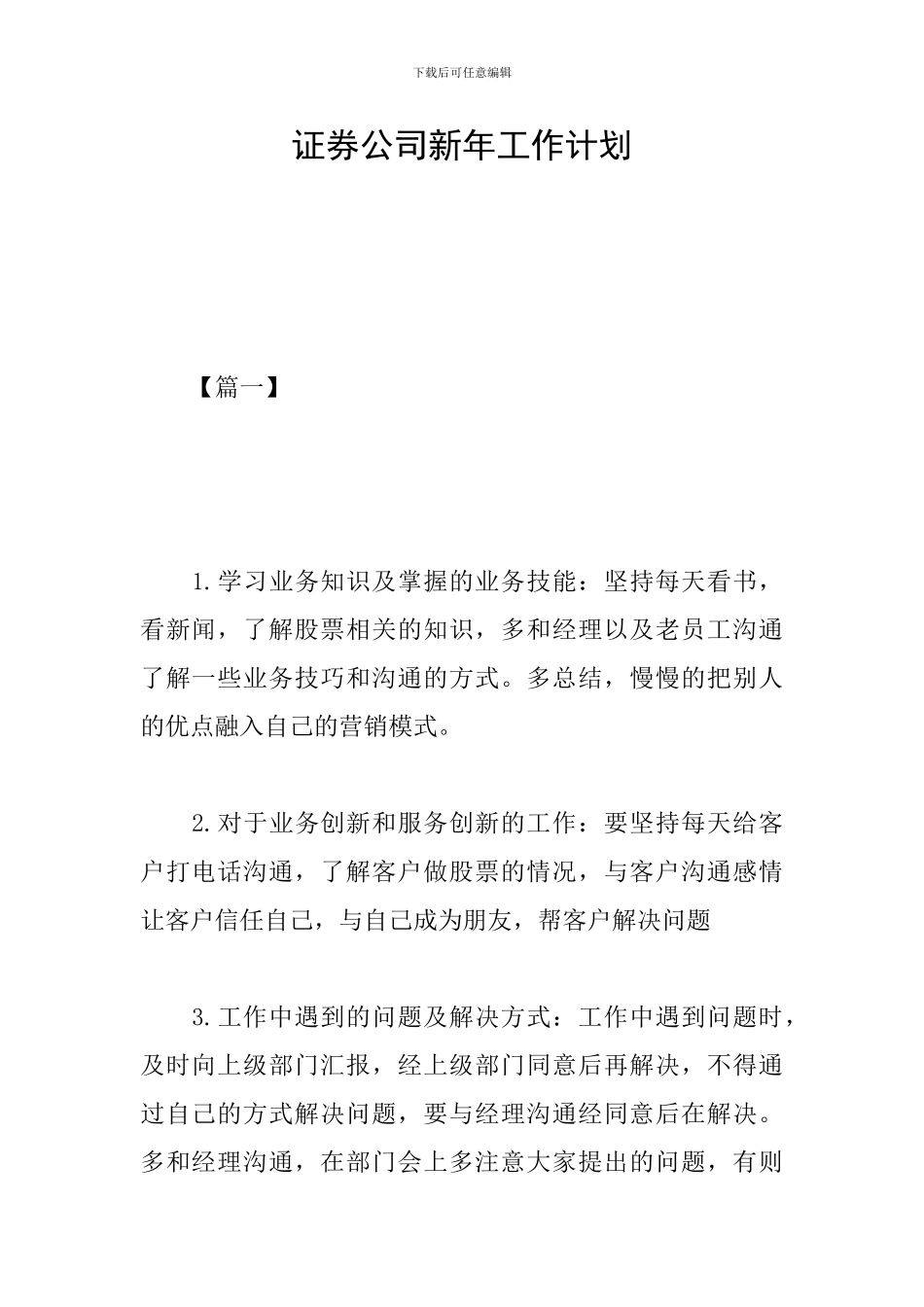 下载后可任意编辑

证券公司新年工作计划

【篇一】

1.学习业务知识及掌握的业务技能：坚持每天看书，看新闻，了解股票相关的知识，多和经理以及老员工沟通了解一些业务技巧和沟通的方式。多总结，慢慢的把别人的优点融入自己的营销模式。

2.对于业务创新和服务创新的工作：要坚持每天给客户打电话沟通，了解客户做股票的情况，与客户沟通感情让客户信任自己，与自己成为朋友，帮客户解决问题

3.工作中遇到的问题及解决方式：工作中遇到问题时，及时向上级部门汇报，经上级部门同意后再解决，不得通过自己的方式解决问题，要与经理沟通经同意后在解决。多和经理沟通，在部门会上多注意大家提出的问题，有则